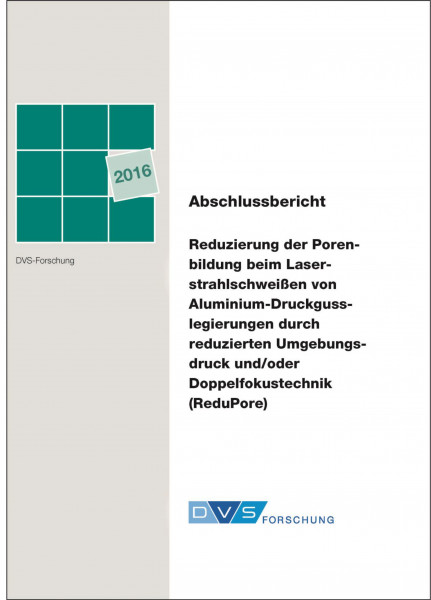 2016

DVS-Forschung

Abschlussbericht

Reduzierung der Porenbildung beim Laserstrahlschweißen von Aluminium-Druckgusslegierungen durch reduzierten Umgebungsdruck und/oder Doppelfokustechnik (ReduPore)

DVS FORSCHUNG